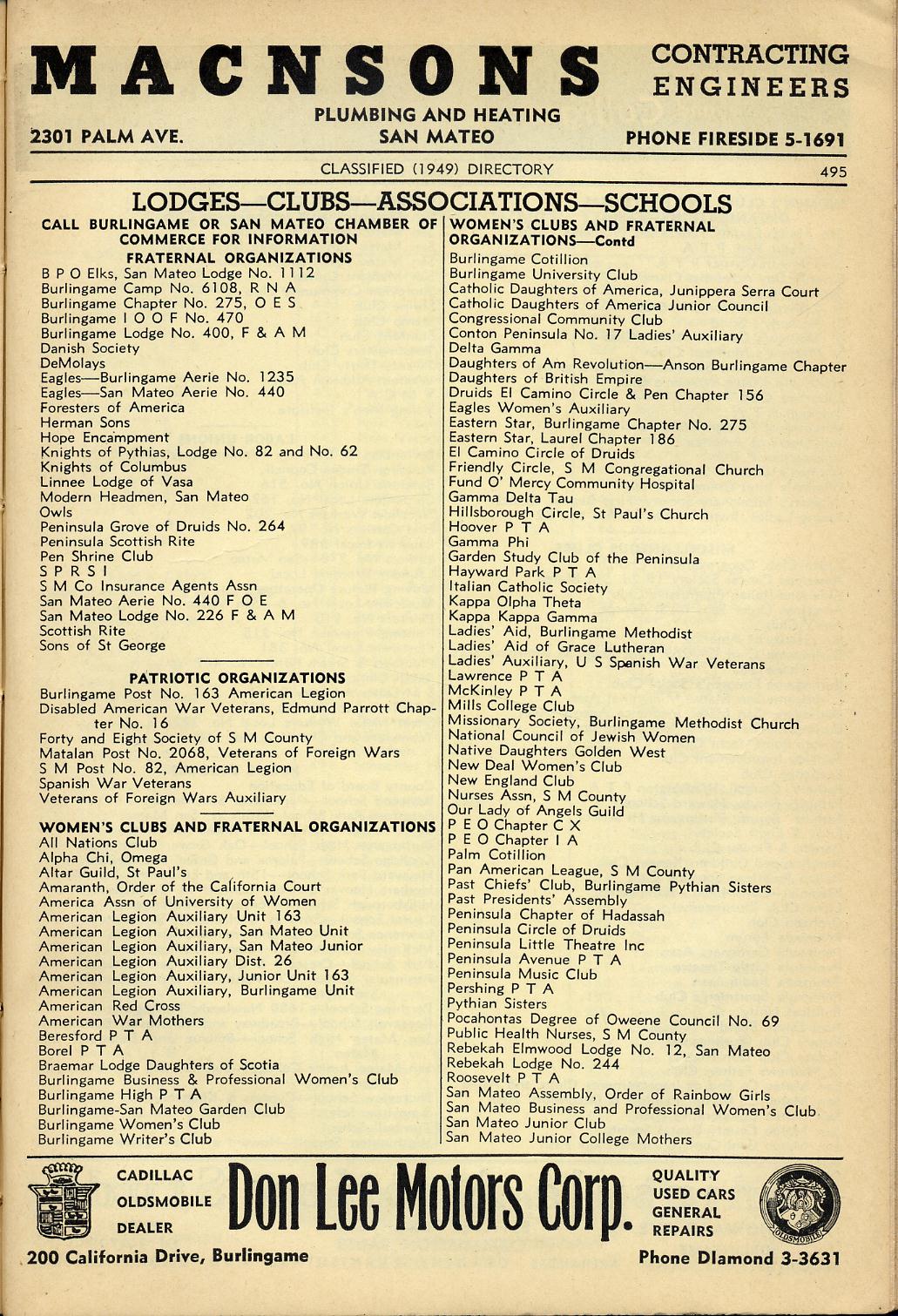 MACNSONS CONTRACTING ENGINEERS
PLUMBING AND HEATING
2301 PALM AVE. SAN MATEO PHONE FIRESIDE 5-1691

CLASSIFIED (1949) DIRECTORY 495

LODGES—CLUBS—ASSOCIATIONS—SCHOOLS

CALL BURLINGAME OR SAN MATEO CHAMBER OF COMMERCE FOR INFORMATION

FRATERNAL ORGANIZATIONS
B P O Elks, San Mateo Lodge No. 1112
Burlingame Camp No. 6108, R N A
Burlingame Chapter No. 275, O E S
Burlingame I O O F No. 470
Burlingame Lodge No. 400, F & A M
Danish Society
DeMolays
Eagles—Burlingame Aerie No. 1235
Eagles—San Mateo Aerie No. 440
Foresters of America
Herman Sons
Hope Encampment
Knights of Pythias, Lodge No. 82 and No. 62
Knights of Columbus
Linnee Lodge of Vasa
Modern Headmen, San Mateo
Owls
Peninsula Grove of Druids No. 264
Peninsula Scottish Rite
Pen Shrine Club
S P R S I
S M Co Insurance Agents Assn
San Mateo Aerie No. 440 F O E
San Mateo Lodge No. 226 F & A M
Scottish Rite
Sons of St George

PATRIOTIC ORGANIZATIONS
Burlingame Post No. 163 American Legion
Disabled American War Veterans, Edmund Parrott Chapter No. 16
Forty and Eight Society of S M County
Matalan Post No. 2068, Veterans of Foreign Wars
S M Post No. 82, American Legion
Spanish War Veterans
Veterans of Foreign Wars Auxiliary

WOMEN'S CLUBS AND FRATERNAL ORGANIZATIONS
All Nations Club
Alpha Chi, Omega
Altar Guild, St Paul's
Amaranth, Order of the California Court
America Assn of University of Women
American Legion Auxiliary Unit 163
American Legion Auxiliary, San Mateo Unit
American Legion Auxiliary, San Mateo Junior
American Legion Auxiliary Dist. 26
American Legion Auxiliary, Junior Unit 163
American Legion Auxiliary, Burlingame Unit
American Red Cross
American War Mothers
Beresford P T A
Borel P T A
Braemar Lodge Daughters of Scotia
Burlingame Business & Professional Women's Club
Burlingame High P T A
Burlingame-San Mateo Garden Club
Burlingame Women's Club
Burlingame Writer's Club

WOMEN'S CLUBS AND FRATERNAL ORGANIZATIONS—Contd
Burlingame Cotillion
Burlingame University Club
Catholic Daughters of America, Junippera Serra Court
Catholic Daughters of America Junior Council
Congressional Community Club
Conton Peninsula No. 17 Ladies' Auxiliary
Delta Gamma
Daughters of Am Revolution—Anson Burlingame Chapter
Daughters of British Empire
Druids El Camino Circle & Pen Chapter 156
Eagles Women's Auxiliary
Eastern Star, Burlingame Chapter No. 275
Eastern Star, Laurel Chapter 186
El Camino Circle of Druids
Friendly Circle, S M Congregational Church
Fund O' Mercy Community Hospital
Gamma Delta Tau
Hillsborough Circle, St Paul's Church
Hoover P T A
Gamma Phi
Garden Study Club of the Peninsula
Hayward Park P T A
Italian Catholic Society
Kappa Olpha Theta
Kappa Kappa Gamma
Ladies' Aid, Burlingame Methodist
Ladies' Aid of Grace Lutheran
Ladies' Auxiliary, U S Spanish War Veterans
Lawrence P T A
McKinley P T A
Mills College Club
Missionary Society, Burlingame Methodist Church
National Council of Jewish Women
Native Daughters Golden West
New Deal Women's Club
New England Club
Nurses Assn, S M County
Our Lady of Angels Guild
P E O Chapter C X
P E O Chapter I A
Palm Cotillion
Pan American League, S M County
Past Chiefs' Club, Burlingame Pythian Sisters
Past Presidents' Assembly
Peninsula Chapter of Hadassah
Peninsula Circle of Druids
Peninsula Little Theatre Inc
Peninsula Avenue P T A
Peninsula Music Club
Pershing P T A
Pythian Sisters
Pocahontas Degree of Oweene Council No. 69
Public Health Nurses, S M County
Rebekah Elmwood Lodge No. 12, San Mateo
Rebekah Lodge No. 244
Roosevelt P T A
San Mateo Assembly, Order of Rainbow Girls
San Mateo Business and Professional Women's Club
San Mateo Junior Club
San Mateo Junior College Mothers

CADILLAC OLDSMOBILE DEALER Don Lee Motors Corp. QUALITY USED CARS GENERAL REPAIRS
OLDSMOBILE
200 California Drive, Burlingame Phone DIamond 3-3631